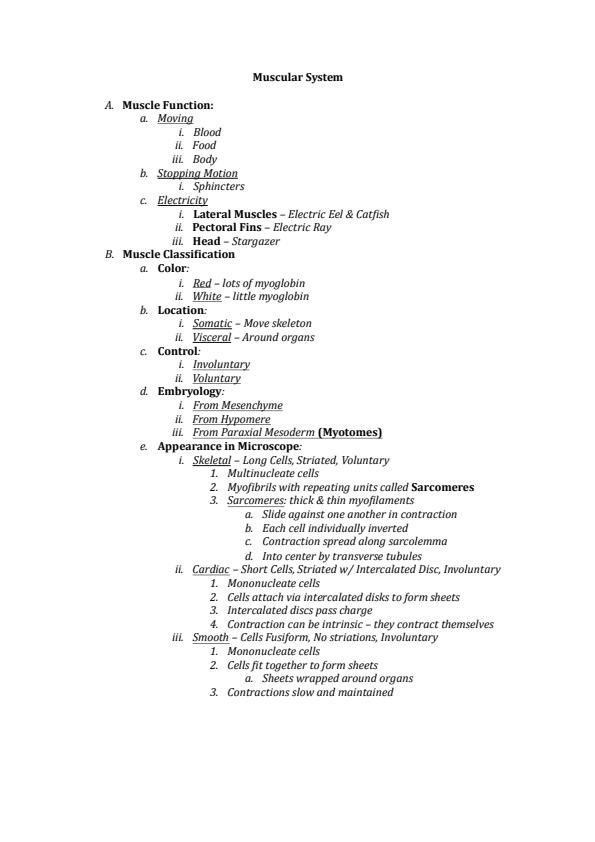 Muscular System

A. Muscle Function:
a. Moving
i. Blood
ii. Food
iii. Body
b. Stopping Motion
i. Sphincters
c. Electricity
i. Lateral Muscles – Electric Eel & Catfish
ii. Pectoral Fins – Electric Ray
iii. Head – Stargazer
B. Muscle Classification
a. Color:
i. Red – lots of myoglobin
ii. White – little myoglobin
b. Location:
i. Somatic – Move skeleton
ii. Visceral – Around organs
c. Control:
i. Involuntary
ii. Voluntary
d. Embryology:
i. From Mesenchyme
ii. From Hypomere
iii. From Paraxial Mesoderm (Myotomes)
e. Appearance in Microscope:
i. Skeletal – Long Cells, Striated, Voluntary
1. Multinucleate cells
2. Myofibrils with repeating units called Sarcomeres
3. Sarcomeres: thick & thin myofilaments
a. Slide against one another in contraction
b. Each cell individually inverted
c. Contraction spread along sarcolemma
d. Into center by transverse tubules
ii. Cardiac – Short Cells, Striated w/ Intercalated Disc, Involuntary
1. Mononucleate cells
2. Cells attach via intercalated disks to form sheets
3. Intercalated discs pass charge
4. Contraction can be intrinsic – they contract themselves
iii. Smooth – Cells Fusiform, No striations, Involuntary
1. Mononucleate cells
2. Cells fit together to form sheets
a. Sheets wrapped around organs
3. Contractions slow and maintained